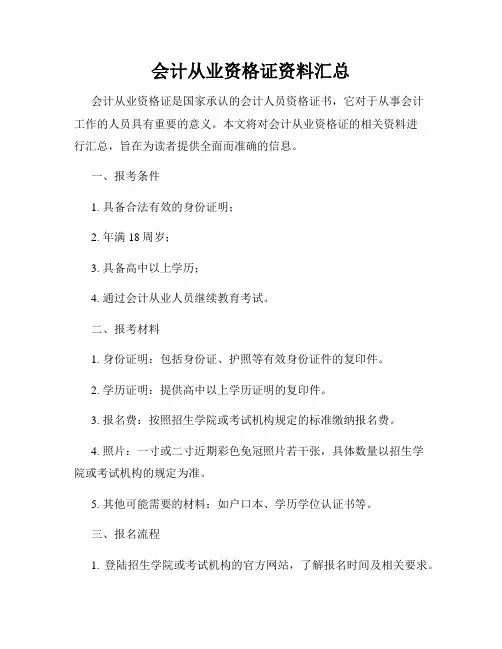 会计从业资格证资料汇总

会计从业资格证是国家承认的会计人员资格证书，它对于从事会计工作的人员具有重要的意义。本文将对会计从业资格证的相关资料进行汇总，旨在为读者提供全面而准确的信息。

一、报考条件

1. 具备合法有效的身份证明；

2. 年满 18 周岁；

3. 具备高中以上学历；

4. 通过会计从业人员继续教育考试。

二、报考材料

1. 身份证明：包括身份证、护照等有效身份证件的复印件。

2. 学历证明：提供高中以上学历证明的复印件。

3. 报名费：按照招生学院或考试机构规定的标准缴纳报名费。

4. 照片：一寸或二寸近期彩色免冠照片若干张，具体数量以招生学院或考试机构的规定为准。

5. 其他可能需要的材料：如户口本、学历学位认证书等。

三、报名流程

1. 登陆招生学院或考试机构的官方网站，了解报名时间及相关要求。